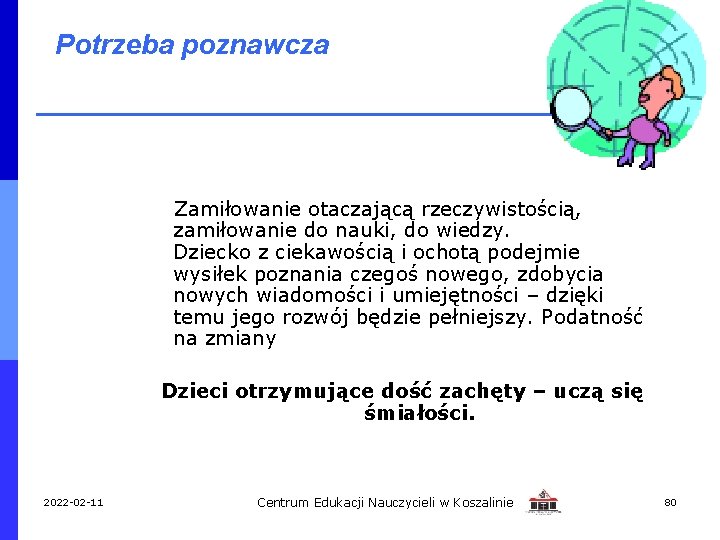 Potrzeba poznawcza

Zamiłowanie otaczającą rzeczywistością, zamiłowanie do nauki, do wiedzy. Dziecko z ciekawością i ochotą podejmie wysiłek poznania czegoś nowego, zdobycia nowych wiadomości i umiejętności – dzięki temu jego rozwój będzie pełniejszy. Podatność na zmiany

Dzieci otrzymujące dość zachęty – uczą się śmiałości.

2022-02-11 Centrum Edukacji Nauczycieli w Koszalinie 80